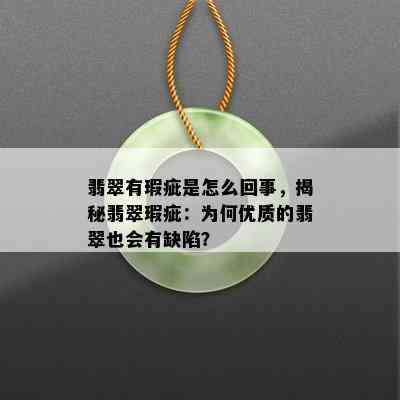 翡翠有瑕疵是怎么回事，揭秘翡翠瑕疵：为何优质的翡翠也会有缺陷？